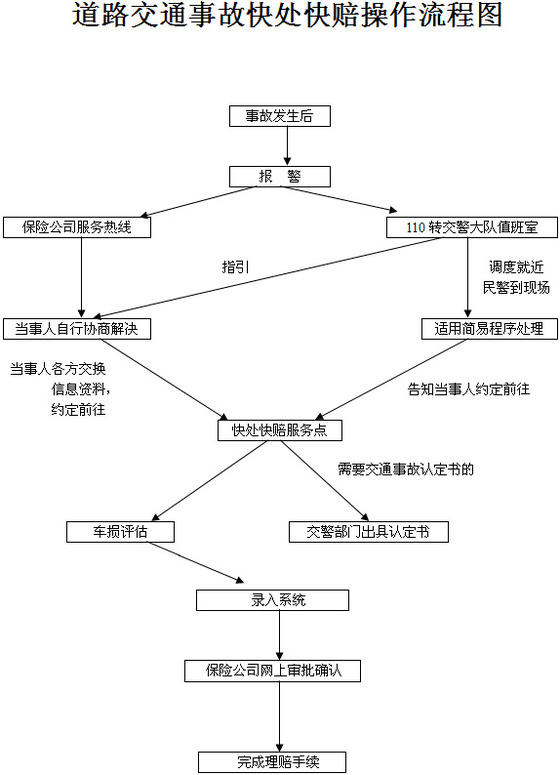 道路交通事故快处快赔操作流程图

事故发生后

报　警

保险公司服务热线

110 转交警大队值班室

指引

调度就近民警到现场

当事人自行协商解决

适用简易程序处理

当事人各方交换信息资料，约定前往

告知当事人约定前往

快处快赔服务点

需要交通事故认定书的

车损评估

交警部门出具认定书

录入系统

保险公司网上审批确认

完成理赔手续